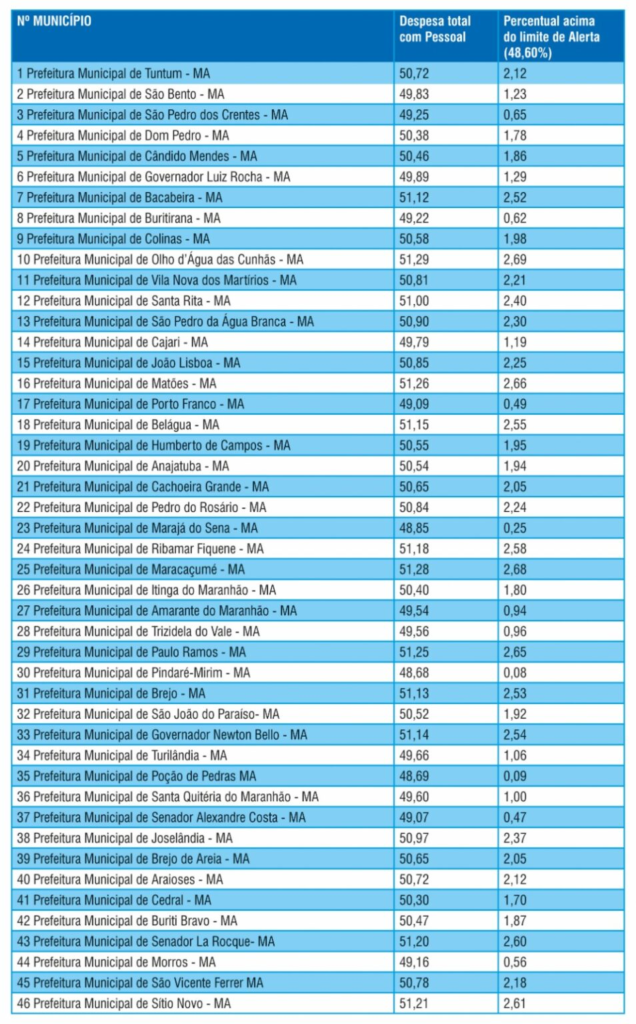 | Nº MUNICÍPIO | Despesa total com Pessoal | Percentual acima do limite de Alerta (48,60%) |
|---|---|---|
| 1 Prefeitura Municipal de Tuntum - MA | 50,72 | 2,12 |
| 2 Prefeitura Municipal de São Bento - MA | 49,83 | 1,23 |
| 3 Prefeitura Municipal de São Pedro dos Crentes - MA | 49,25 | 0,65 |
| 4 Prefeitura Municipal de Dom Pedro - MA | 50,38 | 1,78 |
| 5 Prefeitura Municipal de Cândido Mendes - MA | 50,46 | 1,86 |
| 6 Prefeitura Municipal de Governador Luiz Rocha - MA | 49,89 | 1,29 |
| 7 Prefeitura Municipal de Bacabeira - MA | 51,12 | 2,52 |
| 8 Prefeitura Municipal de Buritirana - MA | 49,22 | 0,62 |
| 9 Prefeitura Municipal de Colinas - MA | 50,58 | 1,98 |
| 10 Prefeitura Municipal de Olho d'Água das Cunhãs - MA | 51,29 | 2,69 |
| 11 Prefeitura Municipal de Vila Nova dos Martírios - MA | 50,81 | 2,21 |
| 12 Prefeitura Municipal de Santa Rita - MA | 51,00 | 2,40 |
| 13 Prefeitura Municipal de São Pedro da Água Branca - MA | 50,90 | 2,30 |
| 14 Prefeitura Municipal de Cajari - MA | 49,79 | 1,19 |
| 15 Prefeitura Municipal de João Lisboa - MA | 50,85 | 2,25 |
| 16 Prefeitura Municipal de Matões - MA | 51,26 | 2,66 |
| 17 Prefeitura Municipal de Porto Franco - MA | 49,09 | 0,49 |
| 18 Prefeitura Municipal de Belágua - MA | 51,15 | 2,55 |
| 19 Prefeitura Municipal de Humberto de Campos - MA | 50,55 | 1,95 |
| 20 Prefeitura Municipal de Anajatuba - MA | 50,54 | 1,94 |
| 21 Prefeitura Municipal de Cachoeira Grande - MA | 50,65 | 2,05 |
| 22 Prefeitura Municipal de Pedro do Rosário - MA | 50,84 | 2,24 |
| 23 Prefeitura Municipal de Marajá do Sena - MA | 48,85 | 0,25 |
| 24 Prefeitura Municipal de Ribamar Fiquene - MA | 51,18 | 2,58 |
| 25 Prefeitura Municipal de Maracaçumé - MA | 51,28 | 2,68 |
| 26 Prefeitura Municipal de Itinga do Maranhão - MA | 50,40 | 1,80 |
| 27 Prefeitura Municipal de Amarante do Maranhão - MA | 49,54 | 0,94 |
| 28 Prefeitura Municipal de Trizidela do Vale - MA | 49,56 | 0,96 |
| 29 Prefeitura Municipal de Paulo Ramos - MA | 51,25 | 2,65 |
| 30 Prefeitura Municipal de Pindaré-Mirim - MA | 48,68 | 0,08 |
| 31 Prefeitura Municipal de Brejo - MA | 51,13 | 2,53 |
| 32 Prefeitura Municipal de São João do Paraíso- MA | 50,52 | 1,92 |
| 33 Prefeitura Municipal de Governador Newton Bello - MA | 51,14 | 2,54 |
| 34 Prefeitura Municipal de Turilândia - MA | 49,66 | 1,06 |
| 35 Prefeitura Municipal de Poção de Pedras MA | 48,69 | 0,09 |
| 36 Prefeitura Municipal de Santa Quitéria do Maranhão - MA | 49,60 | 1,00 |
| 37 Prefeitura Municipal de Senador Alexandre Costa - MA | 49,07 | 0,47 |
| 38 Prefeitura Municipal de Joselândia - MA | 50,97 | 2,37 |
| 39 Prefeitura Municipal de Brejo de Areia - MA | 50,65 | 2,05 |
| 40 Prefeitura Municipal de Araioses - MA | 50,72 | 2,12 |
| 41 Prefeitura Municipal de Cedral - MA | 50,30 | 1,70 |
| 42 Prefeitura Municipal de Buriti Bravo - MA | 50,47 | 1,87 |
| 43 Prefeitura Municipal de Senador La Rocque- MA | 51,20 | 2,60 |
| 44 Prefeitura Municipal de Morros - MA | 49,16 | 0,56 |
| 45 Prefeitura Municipal de São Vicente Ferrer MA | 50,78 | 2,18 |
| 46 Prefeitura Municipal de Sítio Novo - MA | 51,21 | 2,61 |